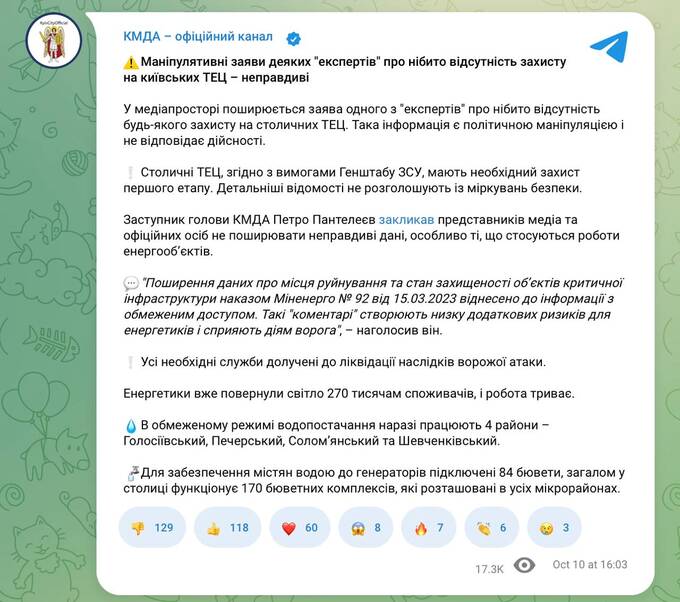 KyivCityOfficial

КМДА – офіційний канал

⚠️ Маніпулятивні заяви деяких "експертів" про нібито відсутність захисту на київських ТЕЦ – неправдиві

У медіапросторі поширюється заява одного з "експертів" про нібито відсутність будь-якого захисту на столичних ТЕЦ. Така інформація є політичною маніпуляцією і не відповідає дійсності.

❕ Столичні ТЕЦ, згідно з вимогами Генштабу ЗСУ, мають необхідний захист першого етапу. Детальніші відомості не розголошують із міркувань безпеки.

Заступник голови КМДА Петро Пантелеєв закликав представників медіа та офіційних осіб не поширювати неправдиві дані, особливо ті, що стосуються роботи енергооб'єктів.

💬 "Поширення даних про місця руйнування та стан захищеності об'єктів критичної інфраструктури наказом Міненерго № 92 від 15.03.2023 віднесено до інформації з обмеженим доступом. Такі "коментарі" створюють низку додаткових ризиків для енергетиків і сприяють діям ворога", – наголосив він.

❕ Усі необхідні служби долучені до ліквідації наслідків ворожої атаки.

Енергетики вже повернули світло 270 тисячам споживачів, і робота триває.

💧 В обмеженому режимі водопостачання наразі працюють 4 райони – Голосіївський, Печерський, Солом'янський та Шевченківський.

🚰 Для забезпечення містян водою до генераторів підключені 84 бювети, загалом у столиці функціонує 170 бюветних комплексів, які розташовані в усіх мікрорайонах.

👎 129 👍 118 ❤️ 60 😱 8 🔥 7 👏 6 😢 3

17.3K Oct 10 at 16:03